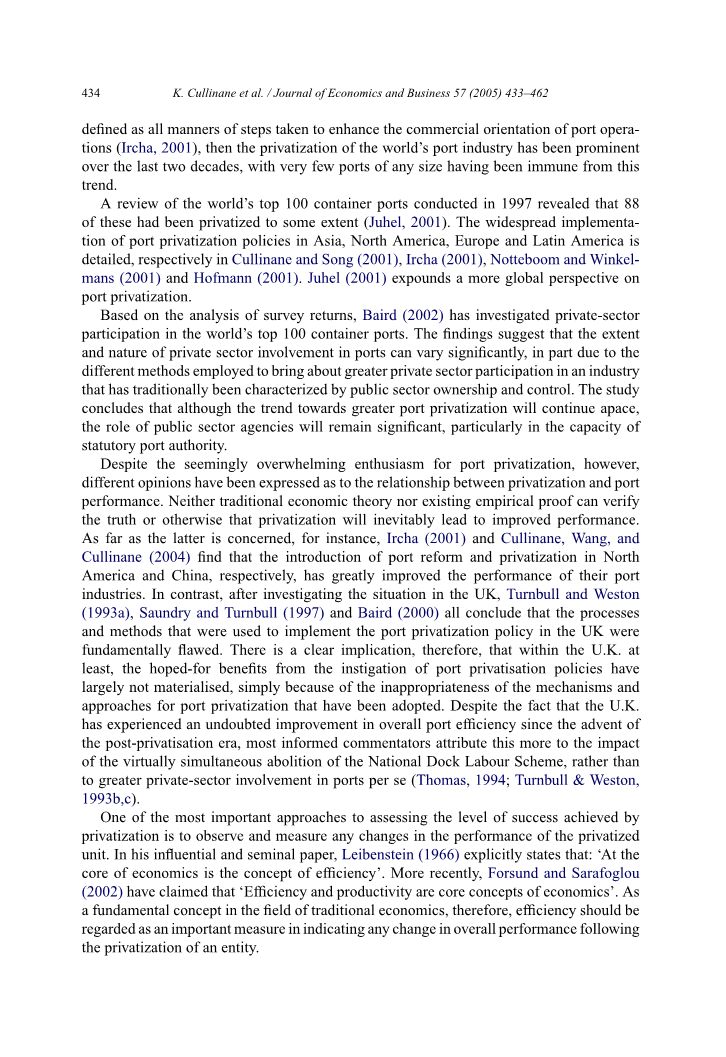 434 K. Cullinane et al. / Journal of Economics and Business 57 (2005) 433–462

defined as all manners of steps taken to enhance the commercial orientation of port operations (Ircha, 2001), then the privatization of the world's port industry has been prominent over the last two decades, with very few ports of any size having been immune from this trend.

A review of the world's top 100 container ports conducted in 1997 revealed that 88 of these had been privatized to some extent (Juhel, 2001). The widespread implementation of port privatization policies in Asia, North America, Europe and Latin America is detailed, respectively in Cullinane and Song (2001), Ircha (2001), Notteboom and Winkelmans (2001) and Hofmann (2001). Juhel (2001) expounds a more global perspective on port privatization.

Based on the analysis of survey returns, Baird (2002) has investigated private-sector participation in the world's top 100 container ports. The findings suggest that the extent and nature of private sector involvement in ports can vary significantly, in part due to the different methods employed to bring about greater private sector participation in an industry that has traditionally been characterized by public sector ownership and control. The study concludes that although the trend towards greater port privatization will continue apace, the role of public sector agencies will remain significant, particularly in the capacity of statutory port authority.

Despite the seemingly overwhelming enthusiasm for port privatization, however, different opinions have been expressed as to the relationship between privatization and port performance. Neither traditional economic theory nor existing empirical proof can verify the truth or otherwise that privatization will inevitably lead to improved performance. As far as the latter is concerned, for instance, Ircha (2001) and Cullinane, Wang, and Cullinane (2004) find that the introduction of port reform and privatization in North America and China, respectively, has greatly improved the performance of their port industries. In contrast, after investigating the situation in the UK, Turnbull and Weston (1993a), Saundry and Turnbull (1997) and Baird (2000) all conclude that the processes and methods that were used to implement the port privatization policy in the UK were fundamentally flawed. There is a clear implication, therefore, that within the U.K. at least, the hoped-for benefits from the instigation of port privatisation policies have largely not materialised, simply because of the inappropriateness of the mechanisms and approaches for port privatization that have been adopted. Despite the fact that the U.K. has experienced an undoubted improvement in overall port efficiency since the advent of the post-privatisation era, most informed commentators attribute this more to the impact of the virtually simultaneous abolition of the National Dock Labour Scheme, rather than to greater private-sector involvement in ports per se (Thomas, 1994; Turnbull & Weston, 1993b,c).

One of the most important approaches to assessing the level of success achieved by privatization is to observe and measure any changes in the performance of the privatized unit. In his influential and seminal paper, Leibenstein (1966) explicitly states that: 'At the core of economics is the concept of efficiency'. More recently, Forsund and Sarafoglou (2002) have claimed that 'Efficiency and productivity are core concepts of economics'. As a fundamental concept in the field of traditional economics, therefore, efficiency should be regarded as an important measure in indicating any change in overall performance following the privatization of an entity.